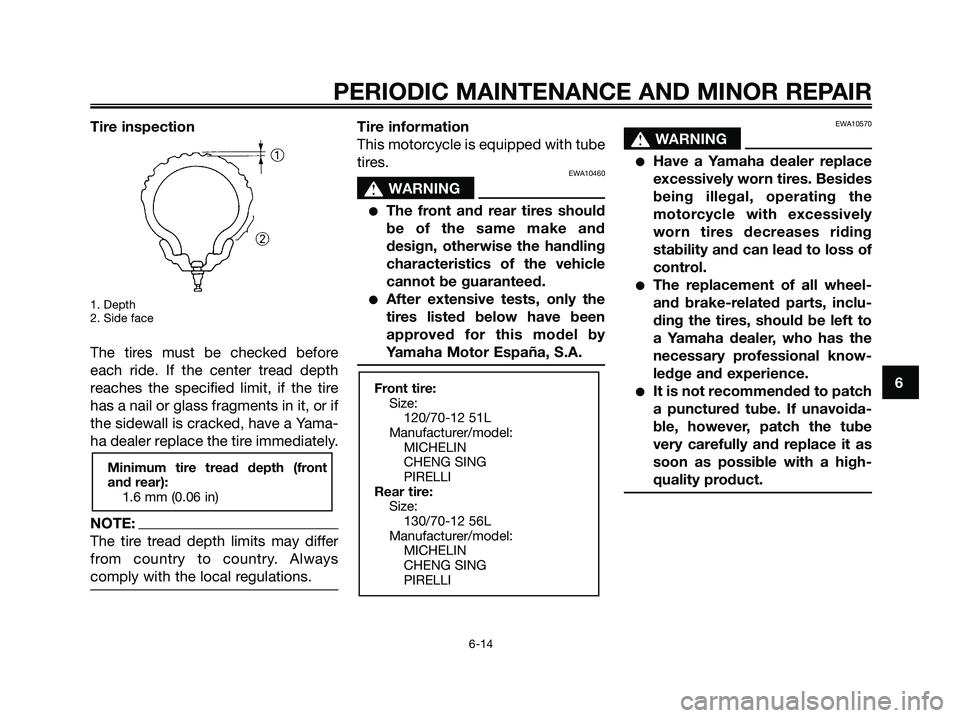 PERIODIC MAINTENANCE AND MINOR REPAIR

Tire inspection

1

2

1. Depth
2. Side face

The tires must be checked before each ride. If the center tread depth reaches the specified limit, if the tire has a nail or glass fragments in it, or if the sidewall is cracked, have a Yamaha dealer replace the tire immediately.

Minimum tire tread depth (front and rear):
1.6 mm (0.06 in)

NOTE:
The tire tread depth limits may differ from country to country. Always comply with the local regulations.

Tire information
This motorcycle is equipped with tube tires.

EWA10460

WARNING

● The front and rear tires should be of the same make and design, otherwise the handling characteristics of the vehicle cannot be guaranteed.
● After extensive tests, only the tires listed below have been approved for this model by Yamaha Motor España, S.A.

Front tire:
Size:
120/70-12 51L
Manufacturer/model:
MICHELIN
CHENG SING
PIRELLI
Rear tire:
Size:
130/70-12 56L
Manufacturer/model:
MICHELIN
CHENG SING
PIRELLI

EWA10570

WARNING

● Have a Yamaha dealer replace excessively worn tires. Besides being illegal, operating the motorcycle with excessively worn tires decreases riding stability and can lead to loss of control.
● The replacement of all wheel- and brake-related parts, including the tires, should be left to a Yamaha dealer, who has the necessary professional knowledge and experience.
● It is not recommended to patch a punctured tube. If unavoidable, however, patch the tube very carefully and replace it as soon as possible with a high-quality product.

6

6-14

carmanualsonline.info